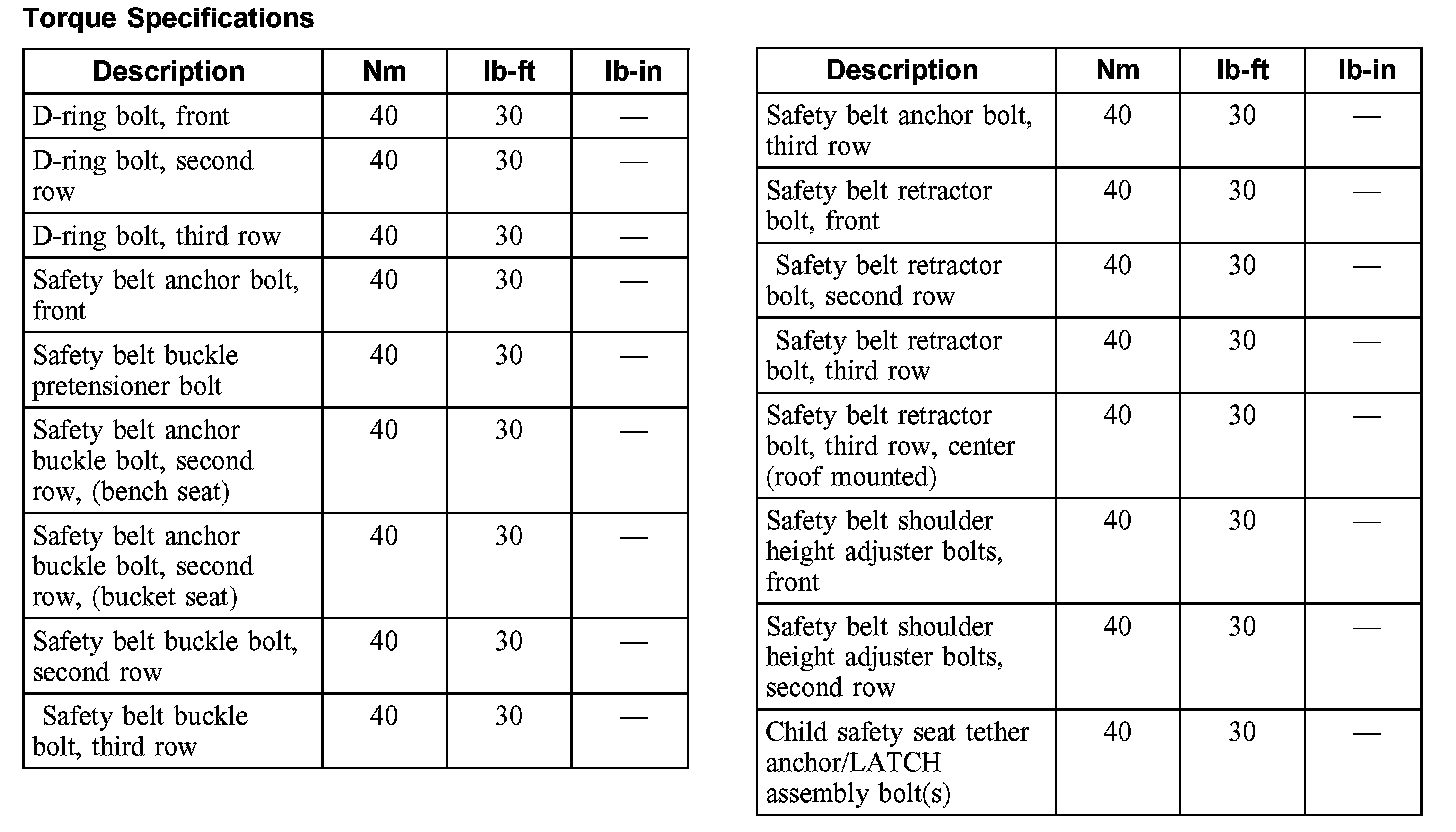 Torque Specifications

| Description | Nm | lb-ft | lb-in |
|---|---|---|---|
| D-ring bolt, front | 40 | 30 | — |
| D-ring bolt, second row | 40 | 30 | — |
| D-ring bolt, third row | 40 | 30 | — |
| Safety belt anchor bolt, front | 40 | 30 | — |
| Safety belt buckle pretensioner bolt | 40 | 30 | — |
| Safety belt anchor buckle bolt, second row, (bench seat) | 40 | 30 | — |
| Safety belt anchor buckle bolt, second row, (bucket seat) | 40 | 30 | — |
| Safety belt buckle bolt, second row | 40 | 30 | — |
| Safety belt buckle bolt, third row | 40 | 30 | — |

| Description | Nm | lb-ft | lb-in |
|---|---|---|---|
| Safety belt anchor bolt, third row | 40 | 30 | — |
| Safety belt retractor bolt, front | 40 | 30 | — |
| Safety belt retractor bolt, second row | 40 | 30 | — |
| Safety belt retractor bolt, third row | 40 | 30 | — |
| Safety belt retractor bolt, third row, center (roof mounted) | 40 | 30 | — |
| Safety belt shoulder height adjuster bolts, front | 40 | 30 | — |
| Safety belt shoulder height adjuster bolts, second row | 40 | 30 | — |
| Child safety seat tether anchor/LATCH assembly bolt(s) | 40 | 30 | — |